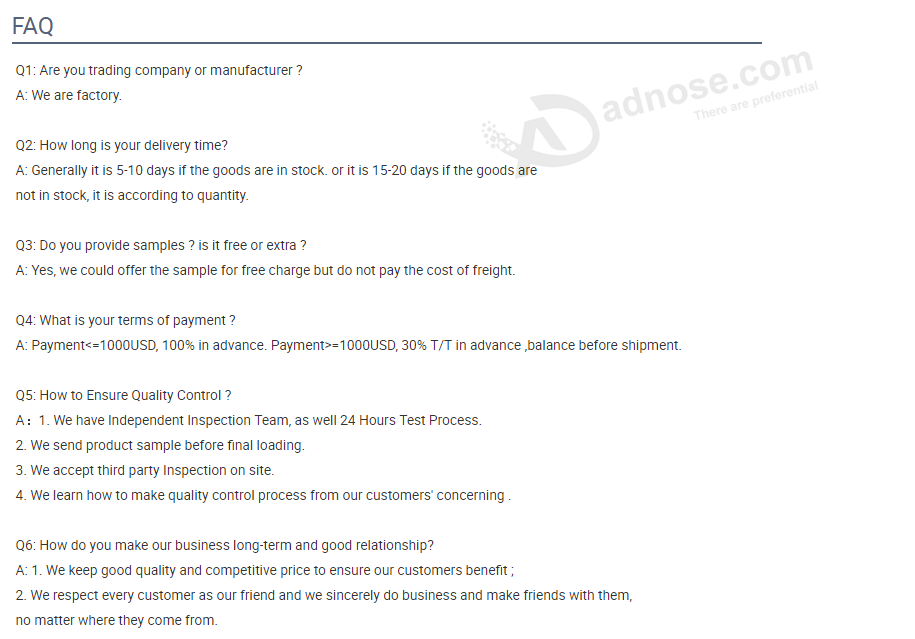 FAQ

adnose.com
There are preferential

Q1: Are you trading company or manufacturer ?
A: We are factory.

Q2: How long is your delivery time?
A: Generally it is 5-10 days if the goods are in stock. or it is 15-20 days if the goods are not in stock, it is according to quantity.

Q3: Do you provide samples ? is it free or extra ?
A: Yes, we could offer the sample for free charge but do not pay the cost of freight.

Q4: What is your terms of payment ?
A: Payment<=1000USD, 100% in advance. Payment>=1000USD, 30% T/T in advance ,balance before shipment.

Q5: How to Ensure Quality Control ?
A：1. We have Independent Inspection Team, as well 24 Hours Test Process.
2. We send product sample before final loading.
3. We accept third party Inspection on site.
4. We learn how to make quality control process from our customers' concerning .

Q6: How do you make our business long-term and good relationship?
A: 1. We keep good quality and competitive price to ensure our customers benefit ;
2. We respect every customer as our friend and we sincerely do business and make friends with them, no matter where they come from.